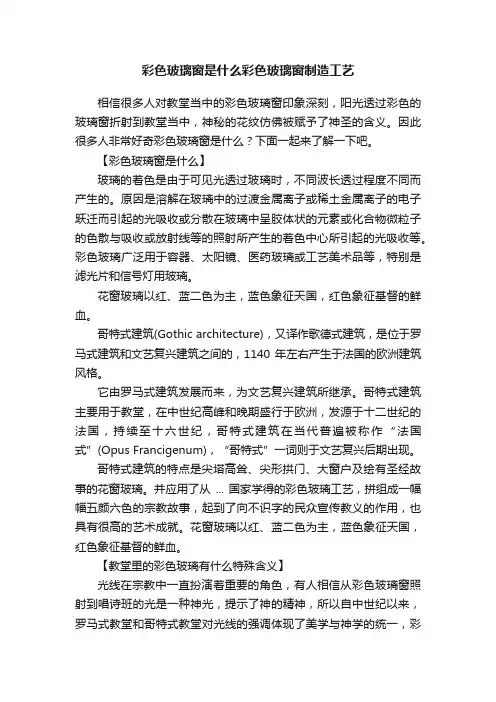 彩色玻璃窗是什么彩色玻璃窗制造工艺

相信很多人对教堂当中的彩色玻璃窗印象深刻，阳光透过彩色的玻璃窗折射到教堂当中，神秘的花纹仿佛被赋予了神圣的含义。因此很多人非常好奇彩色玻璃窗是什么？下面一起来了解一下吧。

【彩色玻璃窗是什么】

玻璃的着色是由于可见光透过玻璃时，不同波长透过程度不同而产生的。原因是溶解在玻璃中的过渡金属离子或稀土金属离子的电子跃迁而引起的光吸收或分散在玻璃中呈胶体状的元素或化合物微粒子的色散与吸收或放射线等的照射所产生的着色中心所引起的光吸收等。彩色玻璃广泛用于容器、太阳镜、医药玻璃或工艺美术品等，特别是滤光片和信号灯用玻璃。

花窗玻璃以红、蓝二色为主，蓝色象征天国，红色象征基督的鲜血。

哥特式建筑(Gothic architecture)，又译作歌德式建筑，是位于罗马式建筑和文艺复兴建筑之间的，1140 年左右产生于法国的欧洲建筑风格。

它由罗马式建筑发展而来，为文艺复兴建筑所继承。哥特式建筑主要用于教堂，在中世纪高峰和晚期盛行于欧洲，发源于十二世纪的法国，持续至十六世纪，哥特式建筑在当代普遍被称作“法国式”(Opus Francigenum)，“哥特式”一词则于文艺复兴后期出现。

哥特式建筑的特点是尖塔高耸、尖形拱门、大窗户及绘有圣经故事的花窗玻璃。并应用了从 ... 国家学得的彩色玻璃工艺，拼组成一幅幅五颜六色的宗教故事，起到了向不识字的民众宣传教义的作用，也具有很高的艺术成就。花窗玻璃以红、蓝二色为主，蓝色象征天国，红色象征基督的鲜血。

【教堂里的彩色玻璃有什么特殊含义】

光线在宗教中一直扮演着重要的角色，有人相信从彩色玻璃窗照射到唱诗班的光是一种神光，提示了神的精神，所以自中世纪以来，罗马式教堂和哥特式教堂对光线的强调体现了美学与神学的统一，彩